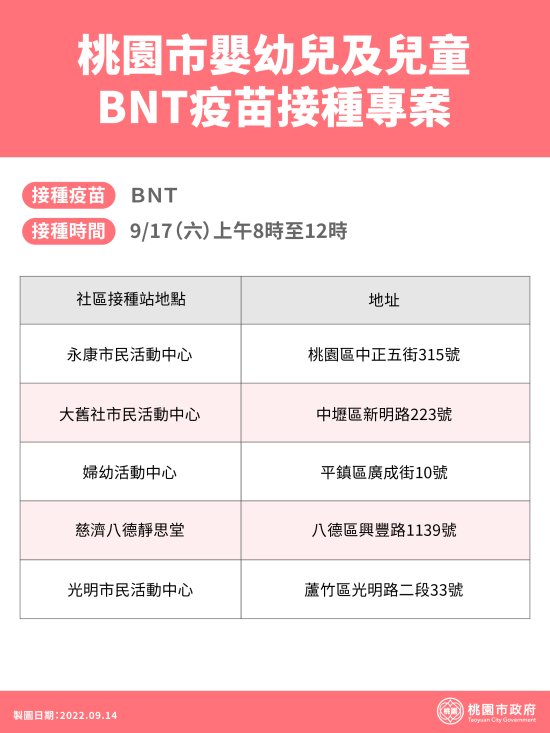 桃園市嬰幼兒及兒童
BNT疫苗接種專案

接種疫苗 BNT

接種時間 9/17(六)上午8時至12時

| 社區接種站地點 | 地址 |
|---|---|
| 永康市民活動中心 | 桃園區中正五街315號 |
| 大舊社市民活動中心 | 中壢區新明路223號 |
| 婦幼活動中心 | 平鎮區廣成街10號 |
| 慈濟八德靜思堂 | 八德區興豐路1139號 |
| 光明市民活動中心 | 蘆竹區光明路二段33號 |

製圖日期:2022.09.14

桃園市政府
Taoyuan City Government